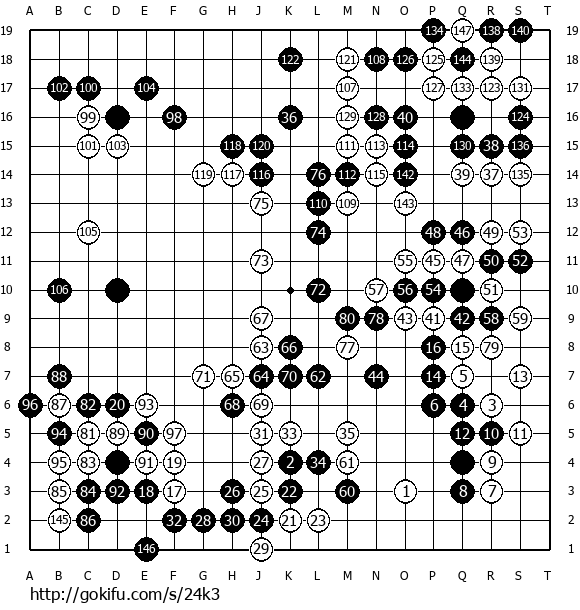 A B C D E F G H J K L M N O P Q R S T

19 134 147 138 140 19
18 122 121 108 126 125 144 139 18
17 102 100 104 107 127 133 123 131 17
16 99 98 36 129 128 40 124 16
15 101 103 118 120 111 113 114 130 38 136 15
14 119 117 116 76 112 115 142 39 37 135 14
13 75 110 109 143 13
12 105 74 48 46 49 53 12
11 73 55 45 47 50 52 11
10 106 72 57 56 54 51 10
9 67 80 78 43 41 42 58 59 9
8 63 66 77 16 15 79 8
7 88 71 65 64 70 62 44 14 5 13 7
6 96 87 82 20 93 68 69 6 4 3 6
5 94 81 89 90 97 31 33 35 12 10 11 5
4 95 83 91 19 27 2 34 61 9 4
3 85 84 92 18 17 26 25 22 60 1 8 7 3
2 145 86 32 28 30 24 21 23 2
1 146 29 1

A B C D E F G H J K L M N O P Q R S T

http://gokifu.com/s/24k3